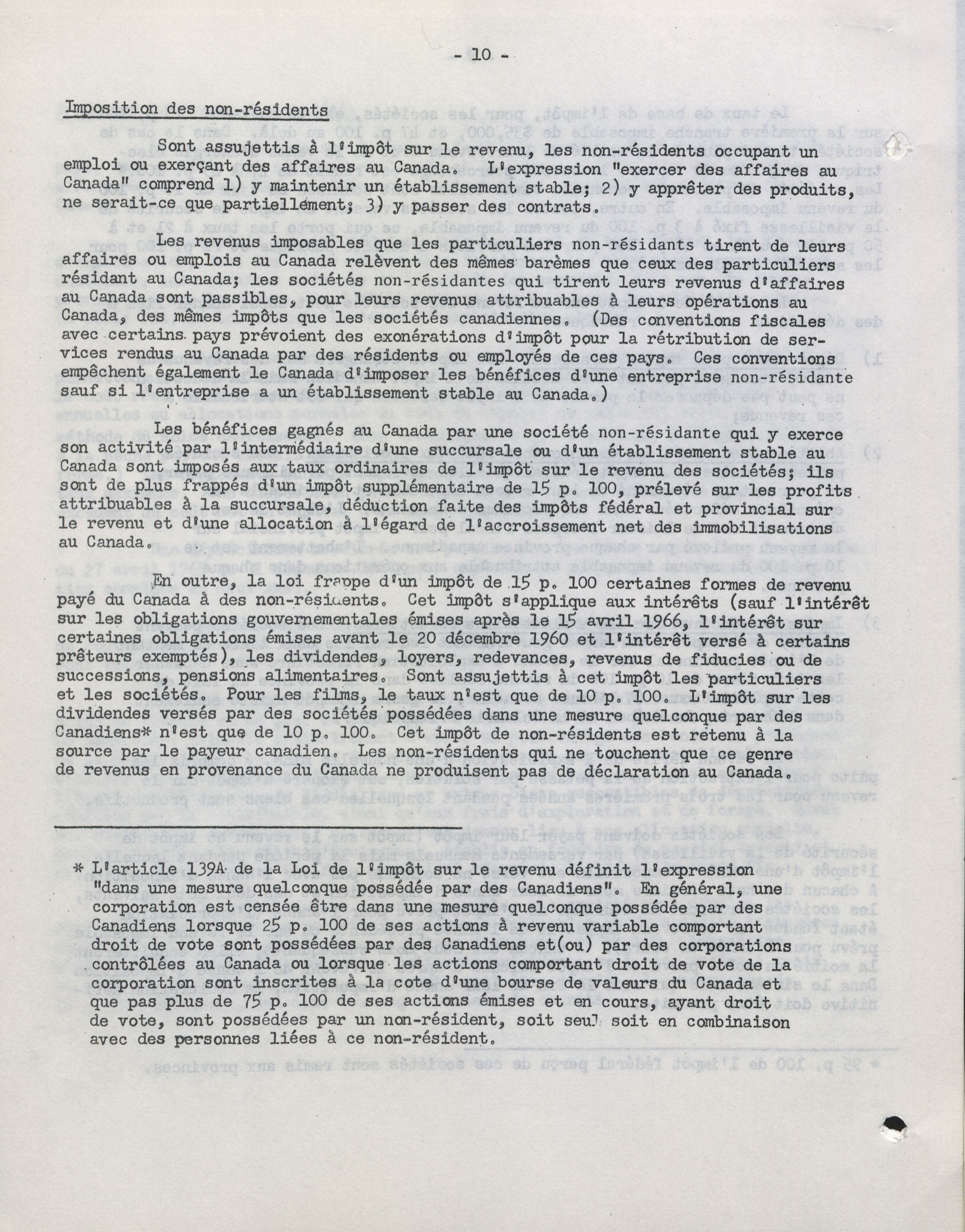 - 10 -

Imposition des non-résidents

Sont assujettis à l'impôt sur le revenu, les non-résidents occupant un emploi ou exerçant des affaires au Canada. L'expression "exercer des affaires au Canada" comprend 1) y maintenir un établissement stable; 2) y apprêter des produits, ne serait-ce que partiellement; 3) y passer des contrats.

Les revenus imposables que les particuliers non-résidants tirent de leurs affaires ou emplois au Canada relèvent des mêmes barèmes que ceux des particuliers résidant au Canada; les sociétés non-résidantes qui tirent leurs revenus d'affaires au Canada sont passibles, pour leurs revenus attribuables à leurs opérations au Canada, des mêmes impôts que les sociétés canadiennes. (Des conventions fiscales avec certains pays prévoient des exonérations d'impôt pour la rétribution de services rendus au Canada par des résidents ou employés de ces pays. Ces conventions empêchent également le Canada d'imposer les bénéfices d'une entreprise non-résidante sauf si l'entreprise a un établissement stable au Canada.)

Les bénéfices gagnés au Canada par une société non-résidante qui y exerce son activité par l'intermédiaire d'une succursale ou d'un établissement stable au Canada sont imposés aux taux ordinaires de l'impôt sur le revenu des sociétés; ils sont de plus frappés d'un impôt supplémentaire de 15 p. 100, prélevé sur les profits attribuables à la succursale, déduction faite des impôts fédéral et provincial sur le revenu et d'une allocation à l'égard de l'accroissement net des immobilisations au Canada.

En outre, la loi frappe d'un impôt de 15 p. 100 certaines formes de revenu payé du Canada à des non-résidents. Cet impôt s'applique aux intérêts (sauf l'intérêt sur les obligations gouvernementales émises après le 15 avril 1966, l'intérêt sur certaines obligations émises avant le 20 décembre 1960 et l'intérêt versé à certains prêteurs exemptés), les dividendes, loyers, redevances, revenus de fiducies ou de successions, pensions alimentaires. Sont assujettis à cet impôt les particuliers et les sociétés. Pour les films, le taux n'est que de 10 p. 100. L'impôt sur les dividendes versés par des sociétés possédées dans une mesure quelconque par des Canadiens* n'est que de 10 p. 100. Cet impôt de non-résidents est retenu à la source par le payeur canadien. Les non-résidents qui ne touchent que ce genre de revenus en provenance du Canada ne produisent pas de déclaration au Canada.

* L'article 139A de la Loi de l'impôt sur le revenu définit l'expression "dans une mesure quelconque possédée par des Canadiens". En général, une corporation est censée être dans une mesure quelconque possédée par des Canadiens lorsque 25 p. 100 de ses actions à revenu variable comportant droit de vote sont possédées par des Canadiens et(ou) par des corporations contrôlées au Canada ou lorsque les actions comportant droit de vote de la corporation sont inscrites à la cote d'une bourse de valeurs du Canada et que pas plus de 75 p. 100 de ses actions émises et en cours, ayant droit de vote, sont possédées par un non-résident, soit seul soit en combinaison avec des personnes liées à ce non-résident.